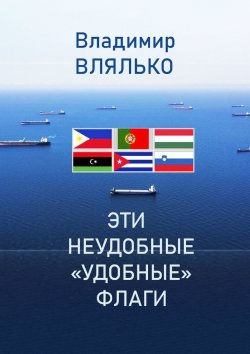 Владимир
ВЛЯЛЬКО

ЭТИ
НЕУДОБНЫЕ
«УДОБНЫЕ»
ФЛАГИ